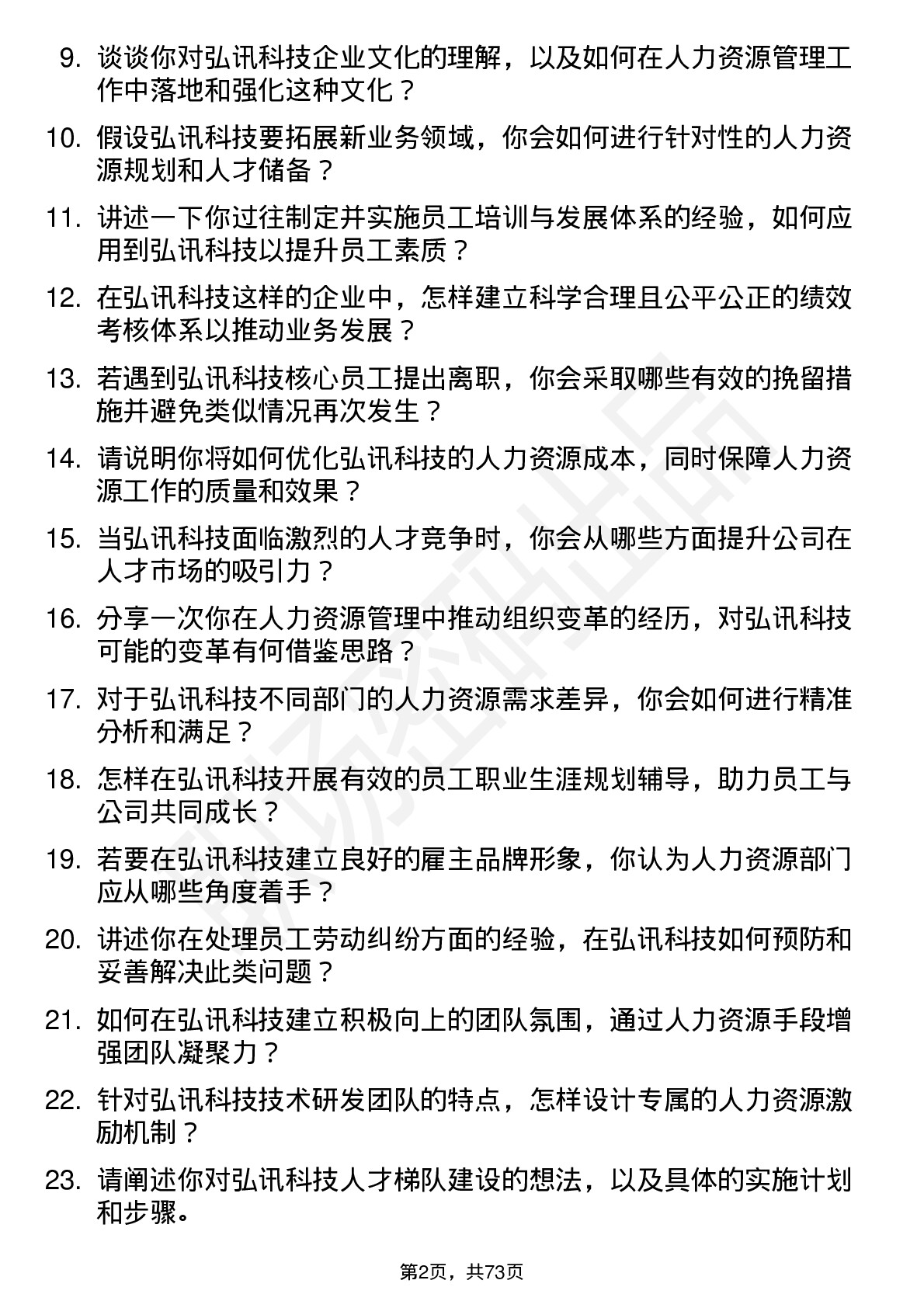 9. 谈谈你对弘讯科技企业文化的理解，以及如何在人力资源管理工作中落地和强化这种文化？

10. 假设弘讯科技要拓展新业务领域，你会如何进行针对性的人力资源规划和人才储备？

11. 讲述一下你过往制定并实施员工培训与发展体系的经验，如何应用到弘讯科技以提升员工素质？

12. 在弘讯科技这样的企业中，怎样建立科学合理且公平公正的绩效考核体系以推动业务发展？

13. 若遇到弘讯科技核心员工提出离职，你会采取哪些有效的挽留措施并避免类似情况再次发生？

14. 请说明你将如何优化弘讯科技的人力资源成本，同时保障人力资源工作的质量和效果？

15. 当弘讯科技面临激烈的人才竞争时，你会从哪些方面提升公司在人才市场的吸引力？

16. 分享一次你在人力资源管理中推动组织变革的经历，对弘讯科技可能的变革有何借鉴思路？

17. 对于弘讯科技不同部门的人力资源需求差异，你会如何进行精准分析和满足？

18. 怎样在弘讯科技开展有效的员工职业生涯规划辅导，助力员工与公司共同成长？

19. 若要在弘讯科技建立良好的雇主品牌形象，你认为人力资源部门应从哪些角度着手？

20. 讲述你在处理员工劳动纠纷方面的经验，在弘讯科技如何预防和妥善解决此类问题？

21. 如何在弘讯科技建立积极向上的团队氛围，通过人力资源手段增强团队凝聚力？

22. 针对弘讯科技技术研发团队的特点，怎样设计专属的人力资源激励机制？

23. 请阐述你对弘讯科技人才梯队建设的想法，以及具体的实施计划和步骤。

第2页，共73页